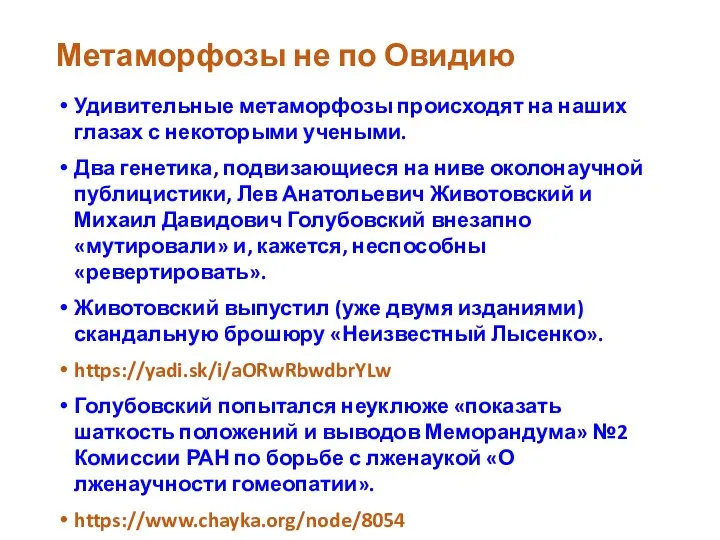 Метаморфозы не по Овидию

• Удивительные метаморфозы происходят на наших глазах с некоторыми учеными.

• Два генетика, подвизающиеся на ниве околонаучной публицистики, Лев Анатольевич Животовский и Михаил Давидович Голубовский внезапно «мутировали» и, кажется, неспособны «ревертировать».

• Животовский выпустил (уже двумя изданиями) скандальную брошюру «Неизвестный Лысенко».

• https://yadi.sk/i/aORwRbwdbrYLw

• Голубовский попытался неуклюже «показать шаткость положений и выводов Меморандума» №2 Комиссии РАН по борьбе с лженаукой «О лженаучности гомеопатии».

• https://www.chayka.org/node/8054